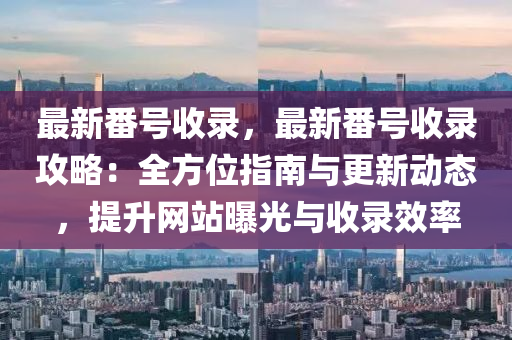 最新番号收录，最新番号收录攻略：全方位指南与更新动态，提升网站曝光与收录效率